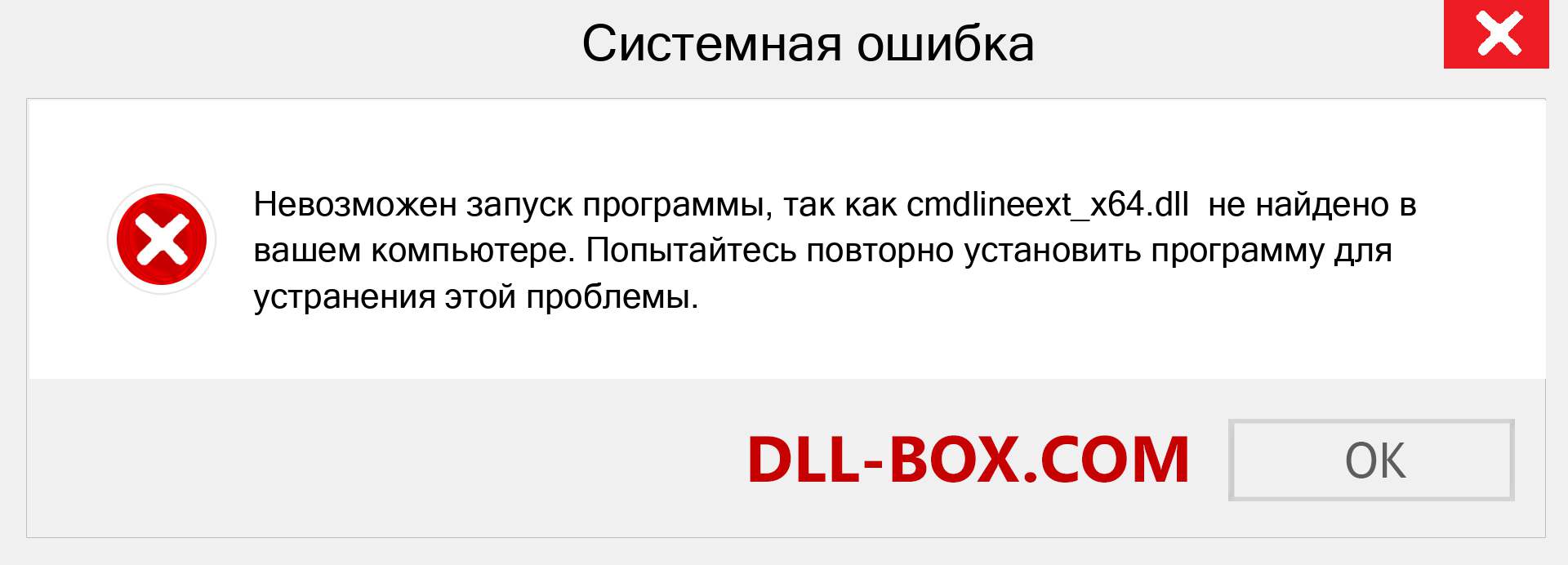 Системная ошибка

Невозможен запуск программы, так как cmdlineext_x64.dll не найдено в вашем компьютере. Попытайтесь повторно установить программу для устранения этой проблемы.

DLL-BOX.COM

OK